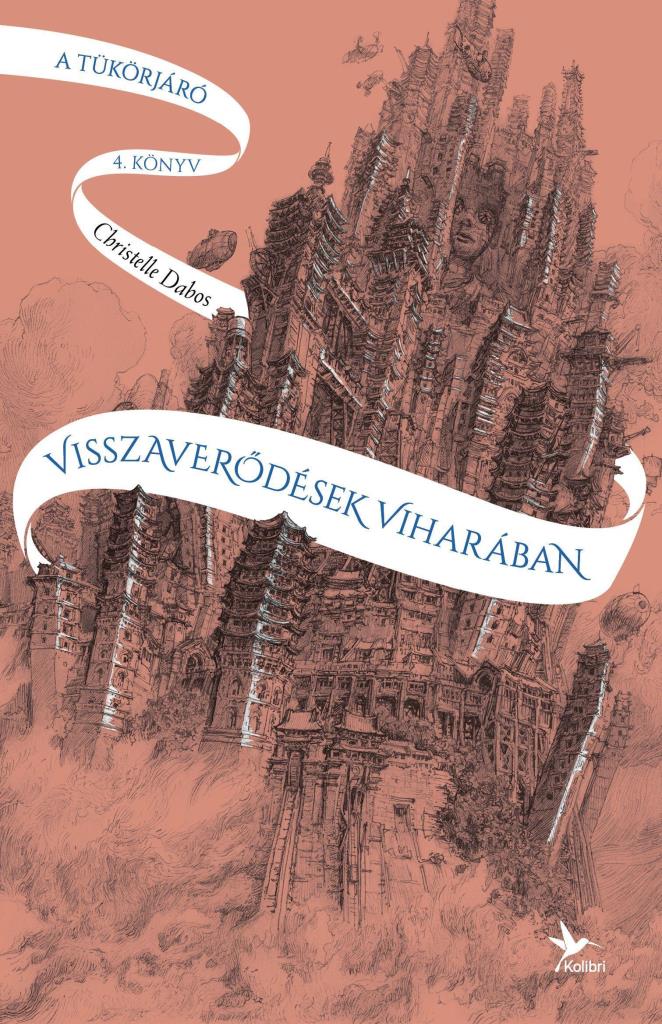 A TÜKÖRJÁRÓ

4. KÖNYV

Christelle Dabos

VISSZAVERŐDÉSEK VIHARÁBAN

Kolibri